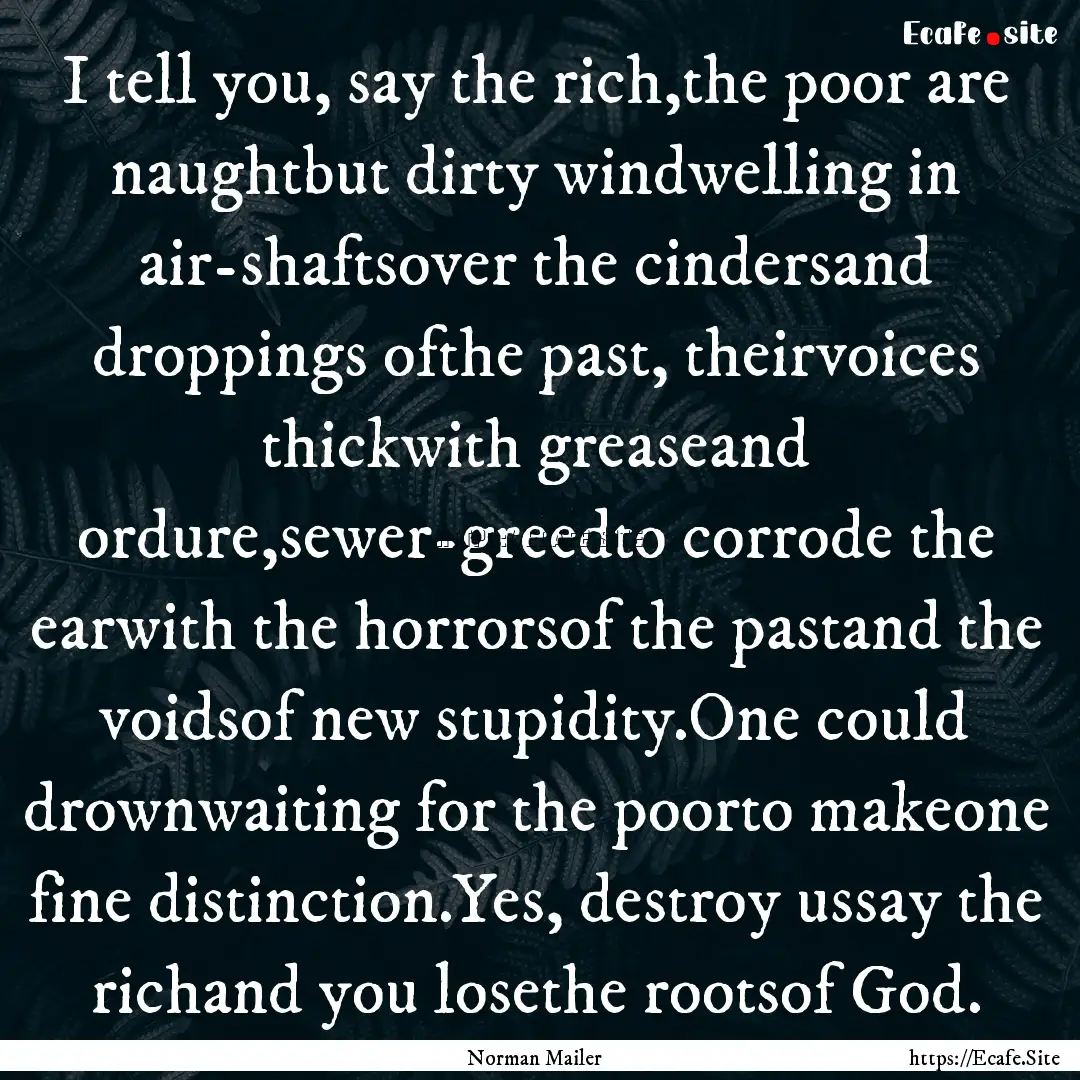 Ecafe.site

I tell you, say the rich,the poor are naughtbut dirty windwelling in air-shaftsover the cindersand droppings ofthe past, theirvoices thickwith greaseand ordure,sewer-greedto corrode the earwith the horrorsof the pastand the voidsof new stupidity.One could drownwaiting for the poorto makeone fine distinction.Yes, destroy ussay the richand you losethe rootsof God.

Norman Mailer

https://Ecafe.Site